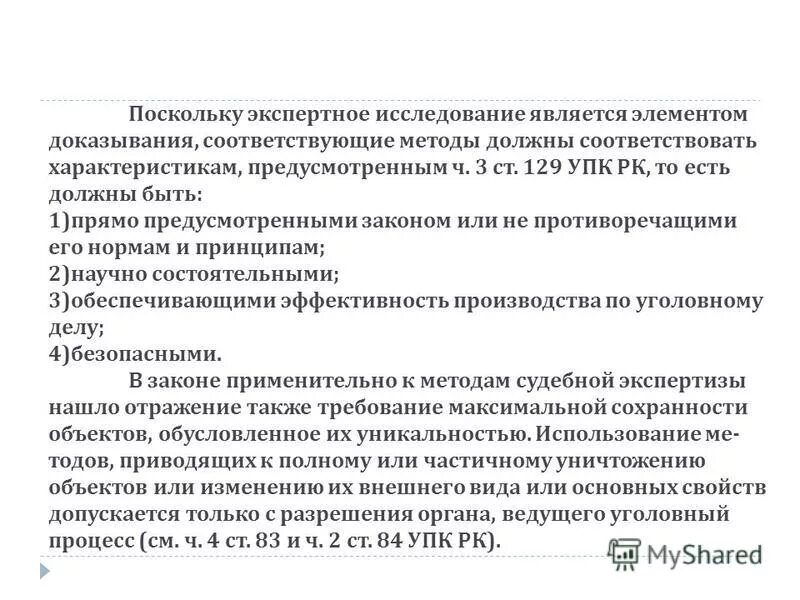 Поскольку экспертное исследование является элементом доказывания, соответствующие методы должны соответствовать характеристикам, предусмотренным ч. 3 ст. 129 УПК РК, то есть должны быть:
1)прямо предусмотренными законом или не противоречащими его нормам и принципам;
2)научно состоятельными;
3)обеспечивающими эффективность производства по уголовному делу;
4)безопасными.

В законе применительно к методам судебной экспертизы нашло отражение также требование максимальной сохранности объектов, обусловленное их уникальностью. Использование методов, приводящих к полному или частичному уничтожению объектов или изменению их внешнего вида или основных свойств допускается только с разрешения органа, ведущего уголовный процесс (см. ч. 4 ст. 83 и ч. 2 ст. 84 УПК РК).

MyShared